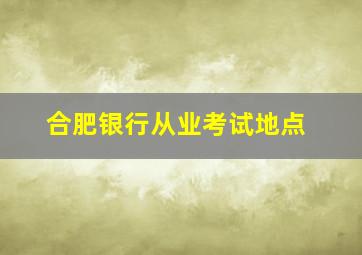 合肥银行从业考试地点